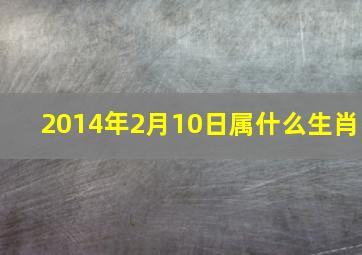 2014年2月10日属什么生肖